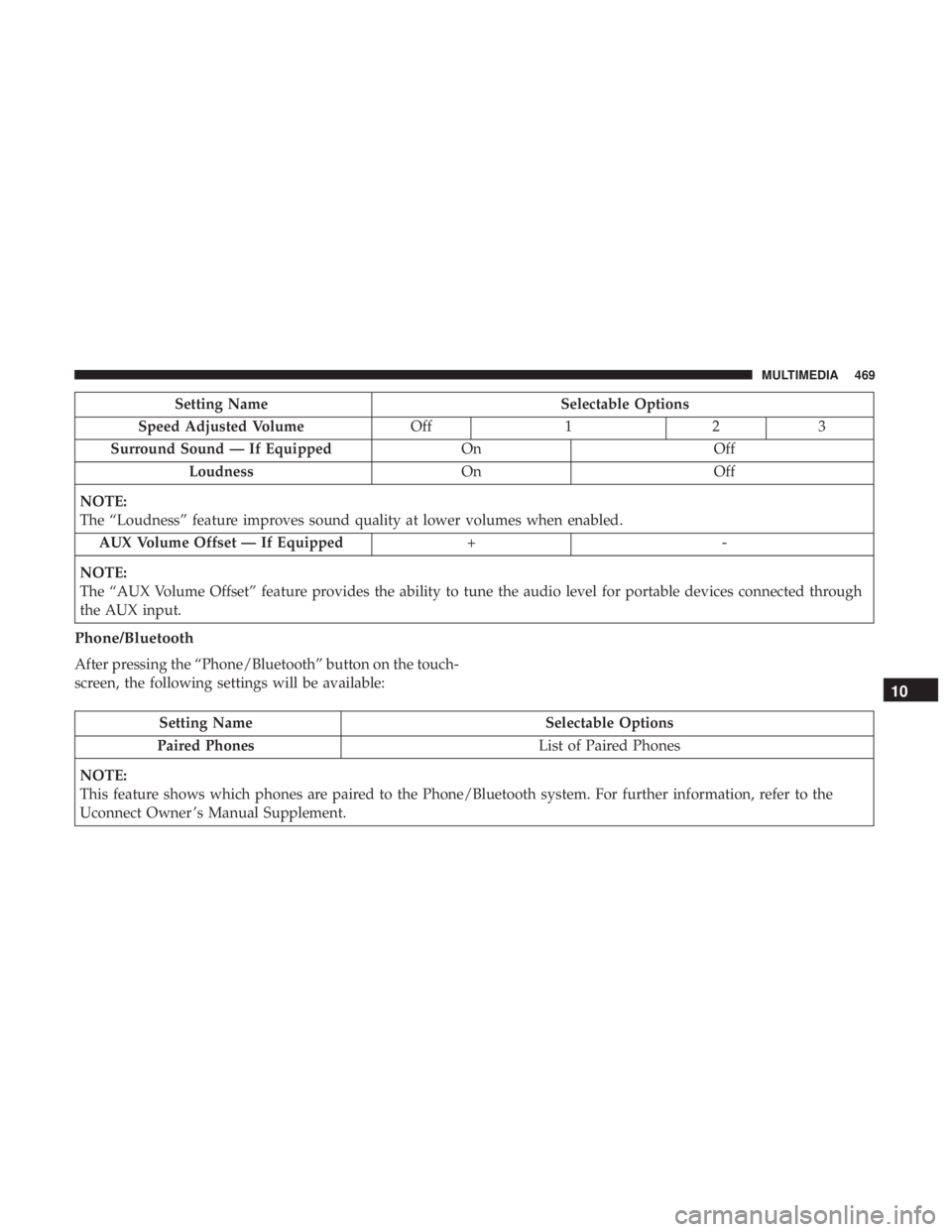 MULTIMEDIA 469

| Setting Name | Selectable Options | | | |
|---|---|---|---|---|
| Speed Adjusted Volume | Off | 1 | 2 | 3 |
| Surround Sound — If Equipped | On | | Off | |
| Loudness | On | | Off | |
| NOTE: The “Loudness” feature improves sound quality at lower volumes when enabled. | | | | |
| AUX Volume Offset — If Equipped | + | | - | |
| NOTE: The “AUX Volume Offset” feature provides the ability to tune the audio level for portable devices connected through the AUX input. | | | | |

Phone/Bluetooth

After pressing the “Phone/Bluetooth” button on the touchscreen, the following settings will be available:

| Setting Name | Selectable Options |
|---|---|
| Paired Phones | List of Paired Phones |
| NOTE: This feature shows which phones are paired to the Phone/Bluetooth system. For further information, refer to the Uconnect Owner’s Manual Supplement. | |

10

carmanualsonline.info